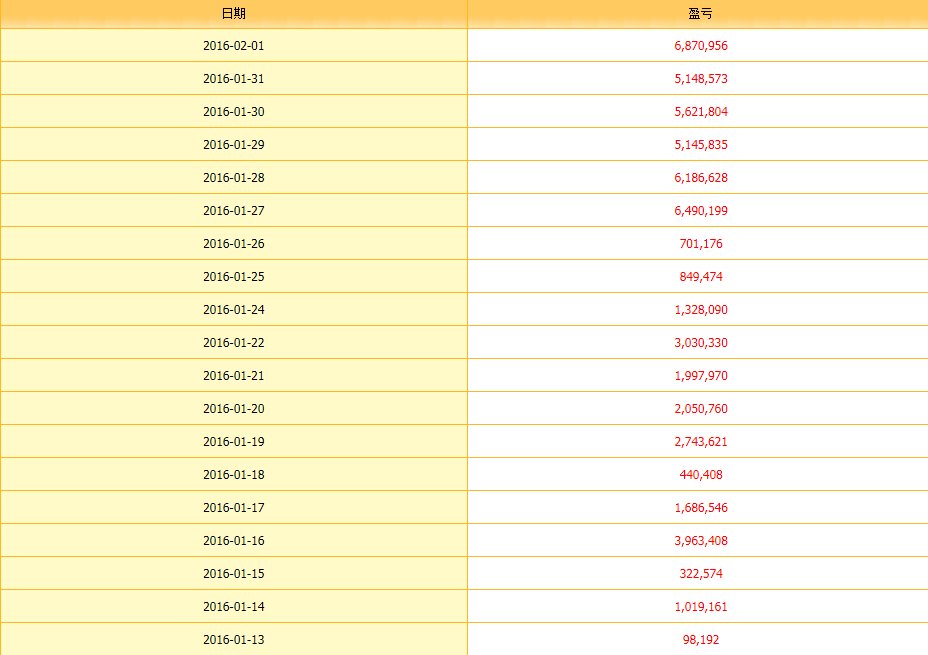 | 日期 | 盈亏 |
|---|---|
| 2016-02-01 | 6,870,956 |
| 2016-01-31 | 5,148,573 |
| 2016-01-30 | 5,621,804 |
| 2016-01-29 | 5,145,835 |
| 2016-01-28 | 6,186,628 |
| 2016-01-27 | 6,490,199 |
| 2016-01-26 | 701,176 |
| 2016-01-25 | 849,474 |
| 2016-01-24 | 1,328,090 |
| 2016-01-22 | 3,030,330 |
| 2016-01-21 | 1,997,970 |
| 2016-01-20 | 2,050,760 |
| 2016-01-19 | 2,743,621 |
| 2016-01-18 | 440,408 |
| 2016-01-17 | 1,686,546 |
| 2016-01-16 | 3,963,408 |
| 2016-01-15 | 322,574 |
| 2016-01-14 | 1,019,161 |
| 2016-01-13 | 98,192 |